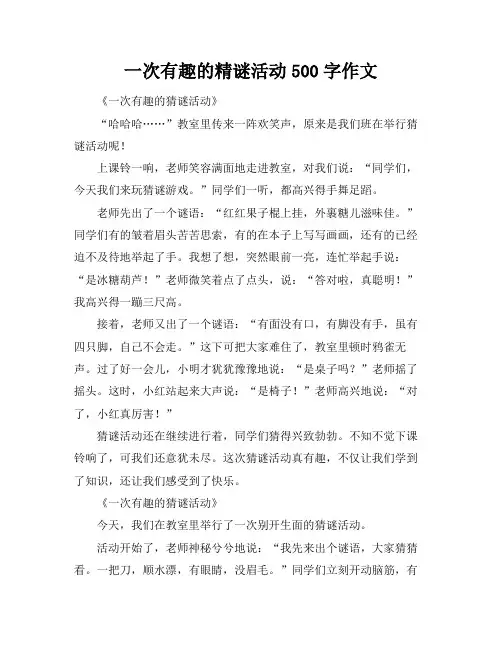 一次有趣的精谜活动 500 字作文

《一次有趣的猜谜活动》

“哈哈哈……”教室里传来一阵欢笑声，原来是我们班在举行猜谜活动呢！

上课铃一响，老师笑容满面地走进教室，对我们说：“同学们，今天我们来玩猜谜游戏。”同学们一听，都高兴得手舞足蹈。

老师先出了一个谜语：“红红果子棍上挂，外裹糖儿滋味佳。”同学们有的皱着眉头苦苦思索，有的在本子上写写画画，还有的已经迫不及待地举起了手。我想了想，突然眼前一亮，连忙举起手说：“是冰糖葫芦！”老师微笑着点了点头，说：“答对啦，真聪明！”我高兴得一蹦三尺高。

接着，老师又出了一个谜语：“有面没有口，有脚没有手，虽有四只脚，自己不会走。”这下可把大家难住了，教室里顿时鸦雀无声。过了好一会儿，小明才犹犹豫豫地说：“是桌子吗？”老师摇了摇头。这时，小红站起来大声说：“是椅子！”老师高兴地说：“对了，小红真厉害！”

猜谜活动还在继续进行着，同学们猜得兴致勃勃。不知不觉下课铃响了，可我们还意犹未尽。这次猜谜活动真有趣，不仅让我们学到了知识，还让我们感受到了快乐。

《一次有趣的猜谜活动》

今天，我们在教室里举行了一次别开生面的猜谜活动。

活动开始了，老师神秘兮兮地说：“我先来出个谜语，大家猜猜看。一把刀，顺水漂，有眼睛，没眉毛。”同学们立刻开动脑筋，有